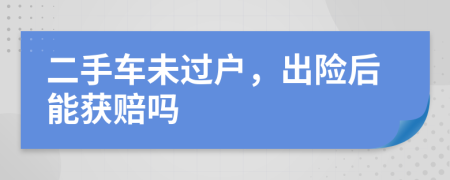 二手车未过户，出险后能获赔吗